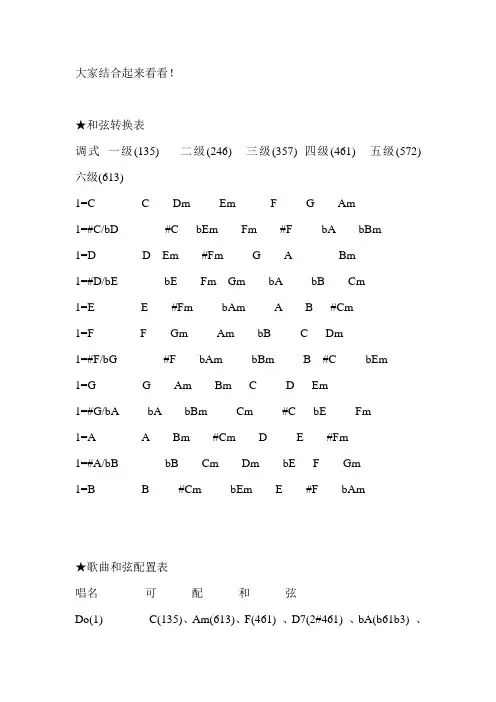 大家结合起来看看！

★和弦转换表

调式 一级(135) 二级(246) 三级(357) 四级(461) 五级(572) 六级(613)

1=C C Dm Em F G Am

1=#C/bD #C bEm Fm #F bA bBm

1=D D Em #Fm G A Bm

1=#D/bE bE Fm Gm bA bB Cm

1=E E #Fm bAm A B #Cm

1=F F Gm Am bB C Dm

1=#F/bG #F bAm bBm B #C bEm

1=G G Am Bm C D Em

1=#G/bA bA bBm Cm #C bE Fm

1=A A Bm #Cm D E #Fm

1=#A/bB bB Cm Dm bE F Gm

1=B B #Cm bEm E #F bAm

★歌曲和弦配置表

唱名 可 配 和 弦

Do(1) C(135)、Am(613)、F(461) 、D7(2#461) 、bA(b61b3) 、